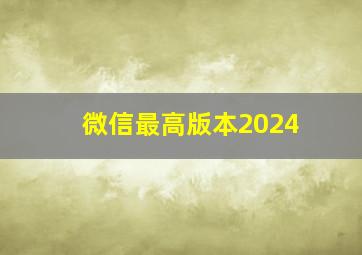 微信最高版本2024